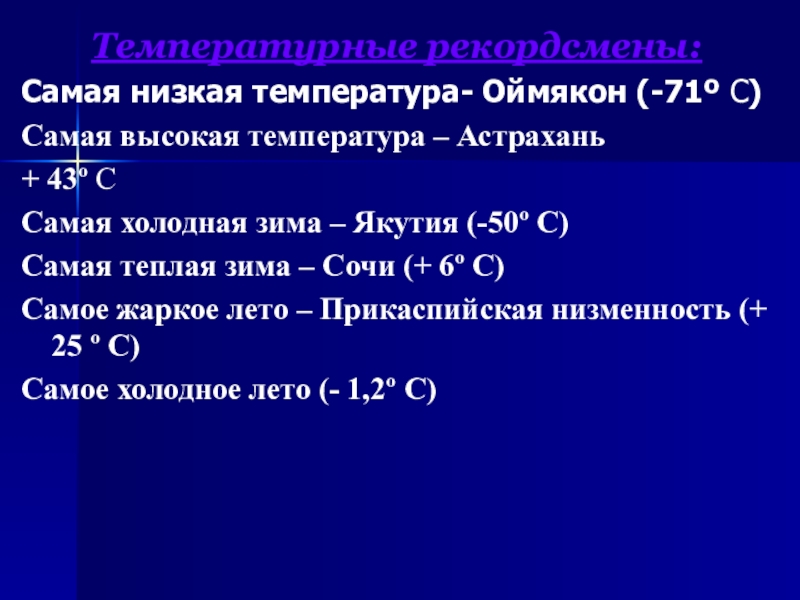 Температурные рекордсмены:

Самая низкая температура- Оймякон (-71º С)

Самая высокая температура – Астрахань + 43º С

Самая холодная зима – Якутия (-50º С)

Самая теплая зима – Сочи (+ 6º С)

Самое жаркое лето – Прикаспийская низменность (+ 25 º С)

Самое холодное лето (- 1,2º С)